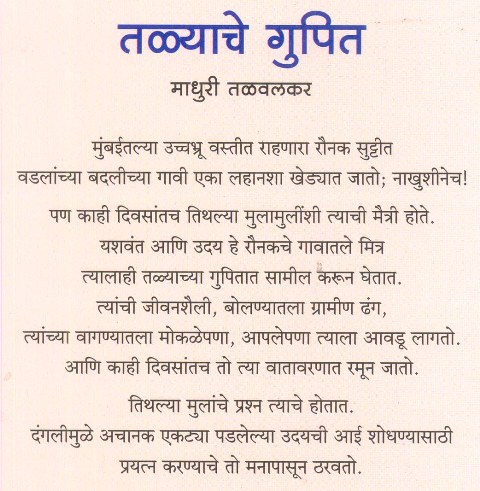 तळ्याचे गुपित

माधुरी तळवलकर

मुंबईतल्या उच्चभ्रू वस्तीत राहणारा रौनक सुट्टीत वडलांच्या बदलीच्या गावी एका लहानशा खेड्यात जातो; नाखुशीनेच!

पण काही दिवसांतच तिथल्या मुलामुलींशी त्याची मैत्री होते. यशवंत आणि उदय हे रौनकचे गावातले मित्र त्यालाही तळ्याच्या गुपितात सामील करून घेतात. त्यांची जीवनशैली, बोलण्यातला ग्रामीण ढंग, त्यांच्या वागण्यातला मोकळेपणा, आपलेपणा त्याला आवडू लागतो. आणि काही दिवसांतच तो त्या वातावरणात रमून जातो.

तिथल्या मुलांचे प्रश्न त्याचे होतात. दंगलीमुळे अचानक एकट्या पडलेल्या उदयची आई शोधण्यासाठी प्रयत्न करण्याचे तो मनापासून ठरवतो.